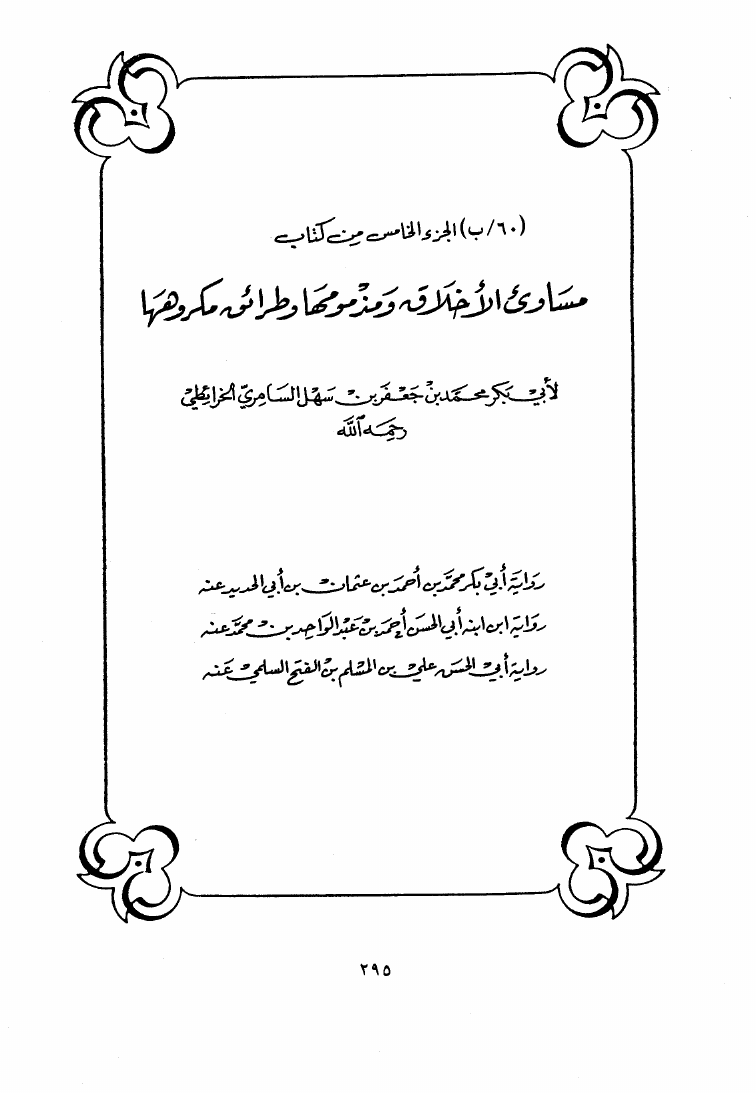 (٦٠/ب) الجزء الخامس من كتاب

مساوئ الأخلاق ومذمومها وطرائق مكروهها

لأبي بكر محمد بن جعفر بن سهل السامري الخرائطي رحمه الله

رواية أبي بكر محمد بن أحمد بن عثمان بن أبي الحديد عنه

رواية ابن ابنه أبي الحسن أحمد بن عبد الواحد بن محمد عنه

رواية أبي الحسن علي بن المسلم بن الفتح السلمي عنه

٢٩٥